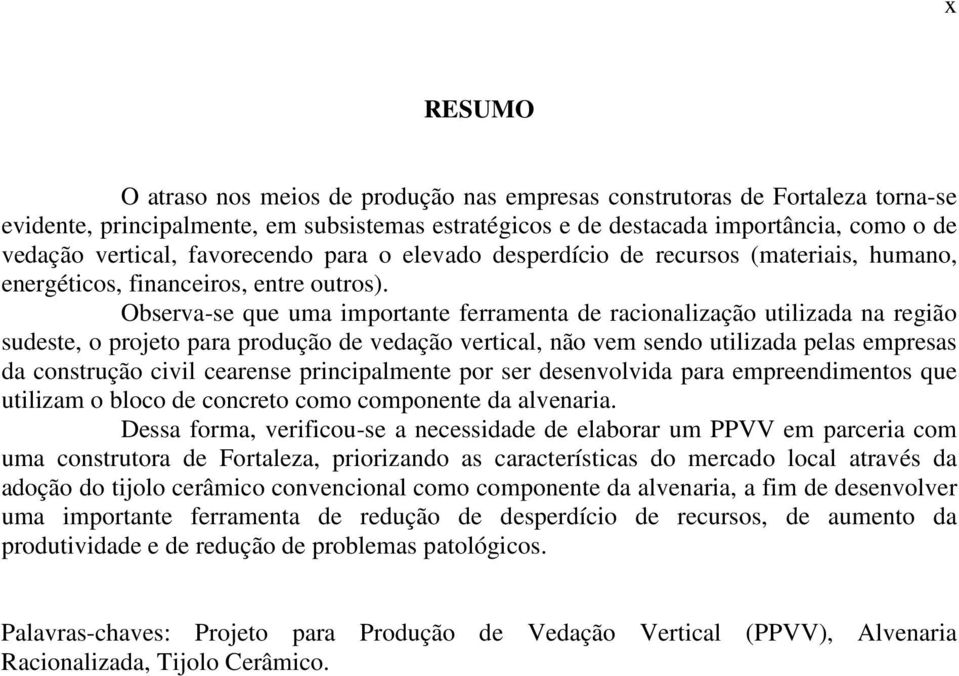 x

RESUMO

O atraso nos meios de produção nas empresas construtoras de Fortaleza torna-se evidente, principalmente, em subsistemas estratégicos e de destacada importância, como o de vedação vertical, favorecendo para o elevado desperdício de recursos (materiais, humano, energéticos, financeiros, entre outros).

Observa-se que uma importante ferramenta de racionalização utilizada na região sudeste, o projeto para produção de vedação vertical, não vem sendo utilizada pelas empresas da construção civil cearense principalmente por ser desenvolvida para empreendimentos que utilizam o bloco de concreto como componente da alvenaria.

Dessa forma, verificou-se a necessidade de elaborar um PPVV em parceria com uma construtora de Fortaleza, priorizando as características do mercado local através da adoção do tijolo cerâmico convencional como componente da alvenaria, a fim de desenvolver uma importante ferramenta de redução de desperdício de recursos, de aumento da produtividade e de redução de problemas patológicos.

Palavras-chaves: Projeto para Produção de Vedação Vertical (PPVV), Alvenaria Racionalizada, Tijolo Cerâmico.